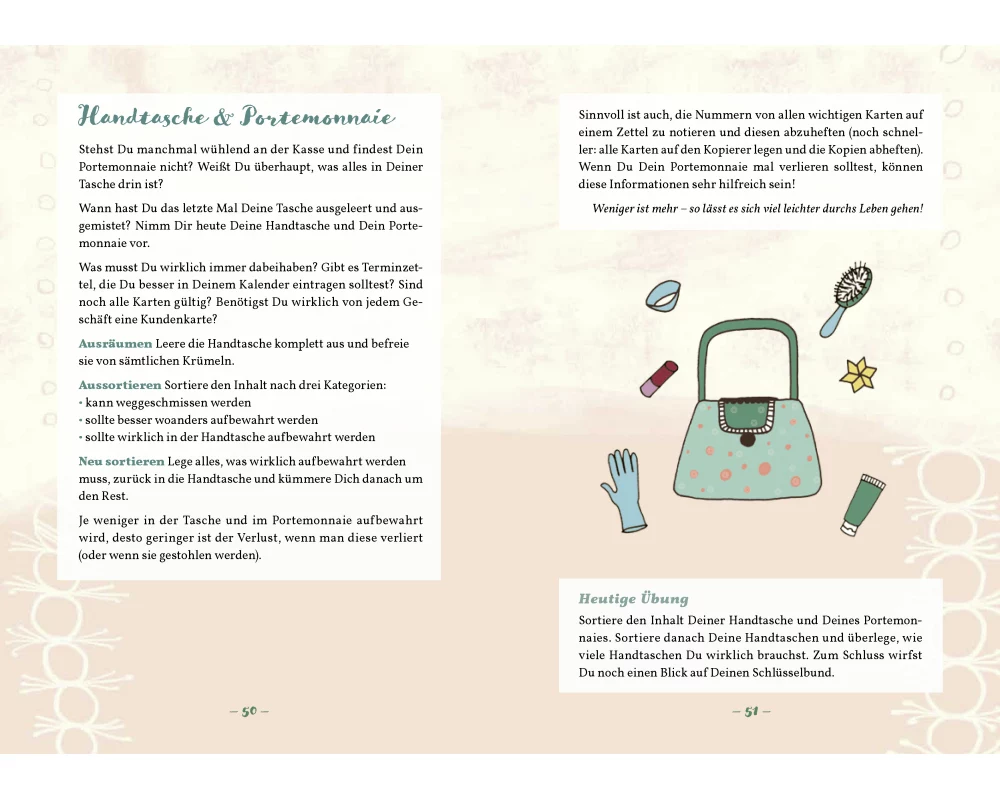 Handtasche & Portemonnaie

Stehst Du manchmal wühlend an der Kasse und findest Dein Portemonnaie nicht? Weißt Du überhaupt, was alles in Deiner Tasche drin ist?

Wann hast Du das letzte Mal Deine Tasche ausgeleert und ausgemistet? Nimm Dir heute Deine Handtasche und Dein Portemonnaie vor.

Was musst Du wirklich immer dabeihaben? Gibt es Terminzettel, die Du besser in Deinem Kalender eintragen solltest? Sind noch alle Karten gültig? Benötigst Du wirklich von jedem Geschäft eine Kundenkarte?

Ausräumen Leere die Handtasche komplett aus und befreie sie von sämtlichen Krümeln.

Aussortieren Sortiere den Inhalt nach drei Kategorien:
• kann weggeschmissen werden
• sollte besser woanders aufbewahrt werden
• sollte wirklich in der Handtasche aufbewahrt werden

Neu sortieren Lege alles, was wirklich aufbewahrt werden muss, zurück in die Handtasche und kümmere Dich danach um den Rest.

Je weniger in der Tasche und im Portemonnaie aufbewahrt wird, desto geringer ist der Verlust, wenn man diese verliert (oder wenn sie gestohlen werden).

– 50 –

Sinnvoll ist auch, die Nummern von allen wichtigen Karten auf einem Zettel zu notieren und diesen abzuheften (noch schneller: alle Karten auf den Kopierer legen und die Kopien abheften). Wenn Du Dein Portemonnaie mal verlieren solltest, können diese Informationen sehr hilfreich sein!

Weniger ist mehr – so lässt es sich viel leichter durchs Leben gehen!

Heutige Übung
Sortiere den Inhalt Deiner Handtasche und Deines Portemonnaies. Sortiere danach Deine Handtaschen und überlege, wie viele Handtaschen Du wirklich brauchst. Zum Schluss wirfst Du noch einen Blick auf Deinen Schlüsselbund.

– 51 –